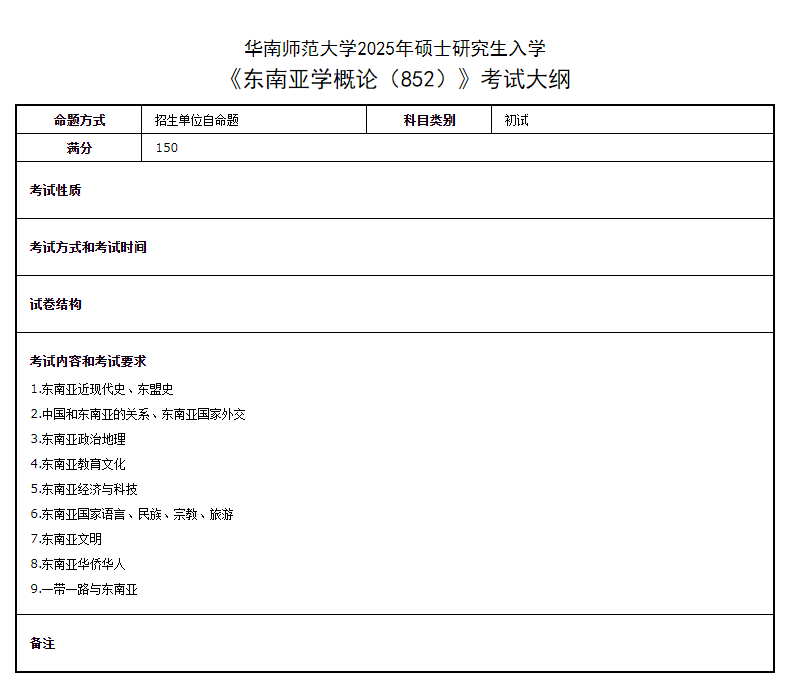 华南师范大学2025年硕士研究生入学
《东南亚学概论（852）》考试大纲

| 命题方式 | 招生单位自命题 | 科目类别 | 初试 |
|---|---|---|---|
| 满分 | 150 | | |

考试性质

考试方式和考试时间

试卷结构

考试内容和考试要求

1.东南亚近现代史、东盟史

2.中国和东南亚的关系、东南亚国家外交

3.东南亚政治地理

4.东南亚教育文化

5.东南亚经济与科技

6.东南亚国家语言、民族、宗教、旅游

7.东南亚文明

8.东南亚华侨华人

9.一带一路与东南亚

备注